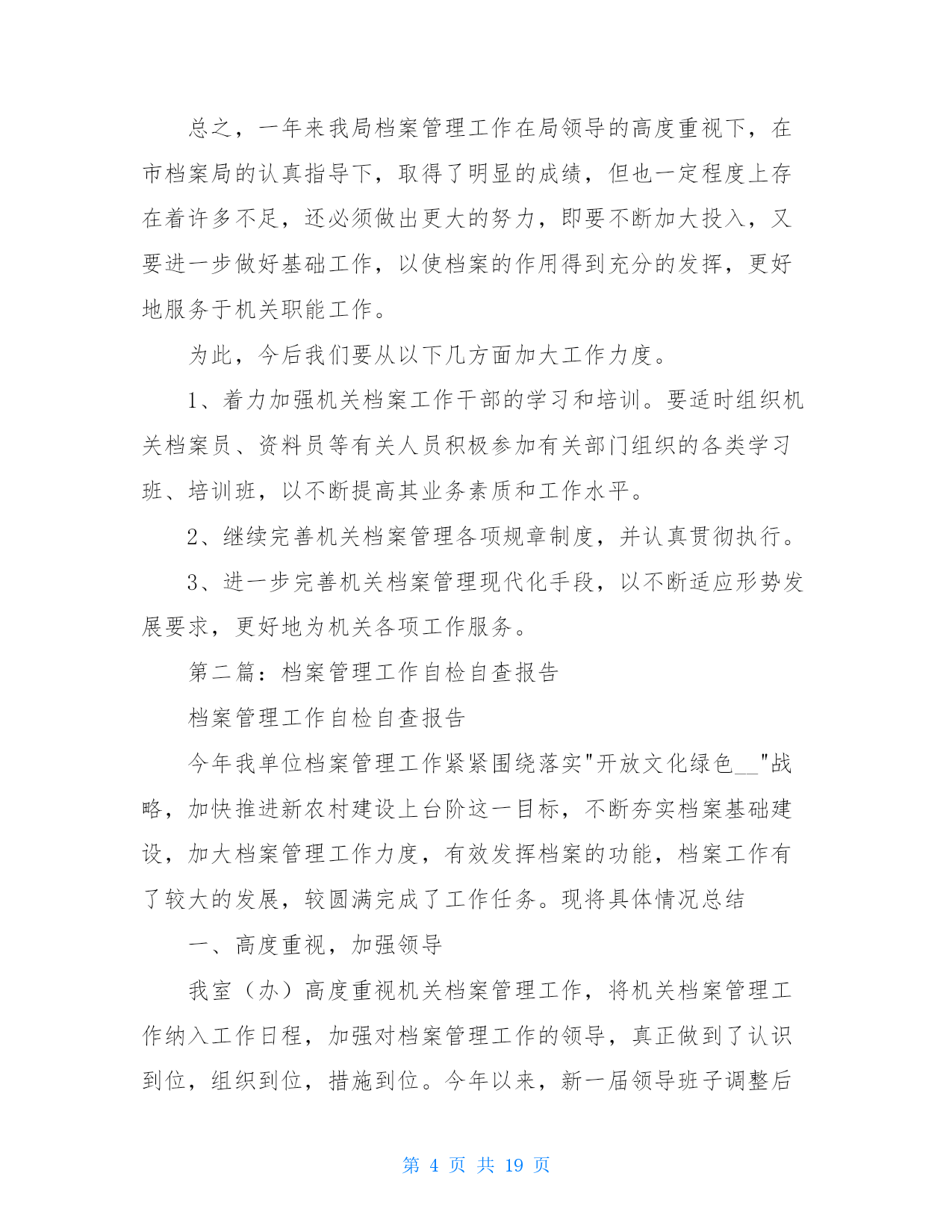 总之，一年来我局档案管理工作在局领导的高度重视下，在市档案局的认真指导下，取得了明显的成绩，但也一定程度上存在着许多不足，还必须做出更大的努力，即要不断加大投入，又要进一步做好基础工作，以使档案的作用得到充分的发挥，更好地服务于机关职能工作。

为此，今后我们要从以下几方面加大工作力度。

1、着力加强机关档案工作干部的学习和培训。要适时组织机关档案员、资料员等有关人员积极参加有关部门组织的各类学习班、培训班，以不断提高其业务素质和工作水平。

2、继续完善机关档案管理各项规章制度，并认真贯彻执行。

3、进一步完善机关档案管理现代化手段，以不断适应形势发展要求，更好地为机关各项工作服务。

第二篇：档案管理工作自检自查报告

档案管理工作自检自查报告

今年我单位档案管理工作紧紧围绕落实"开放文化绿色__"战略，加快推进新农村建设上台阶这一目标，不断夯实档案基础建设，加大档案管理工作力度，有效发挥档案的功能，档案工作有了较大的发展，较圆满完成了工作任务。现将具体情况总结

一、高度重视，加强领导

我室（办）高度重视机关档案管理工作，将机关档案管理工作纳入工作日程，加强对档案管理工作的领导，真正做到了认识到位，组织到位，措施到位。今年以来，新一届领导班子调整后

第 4 页 共 19 页